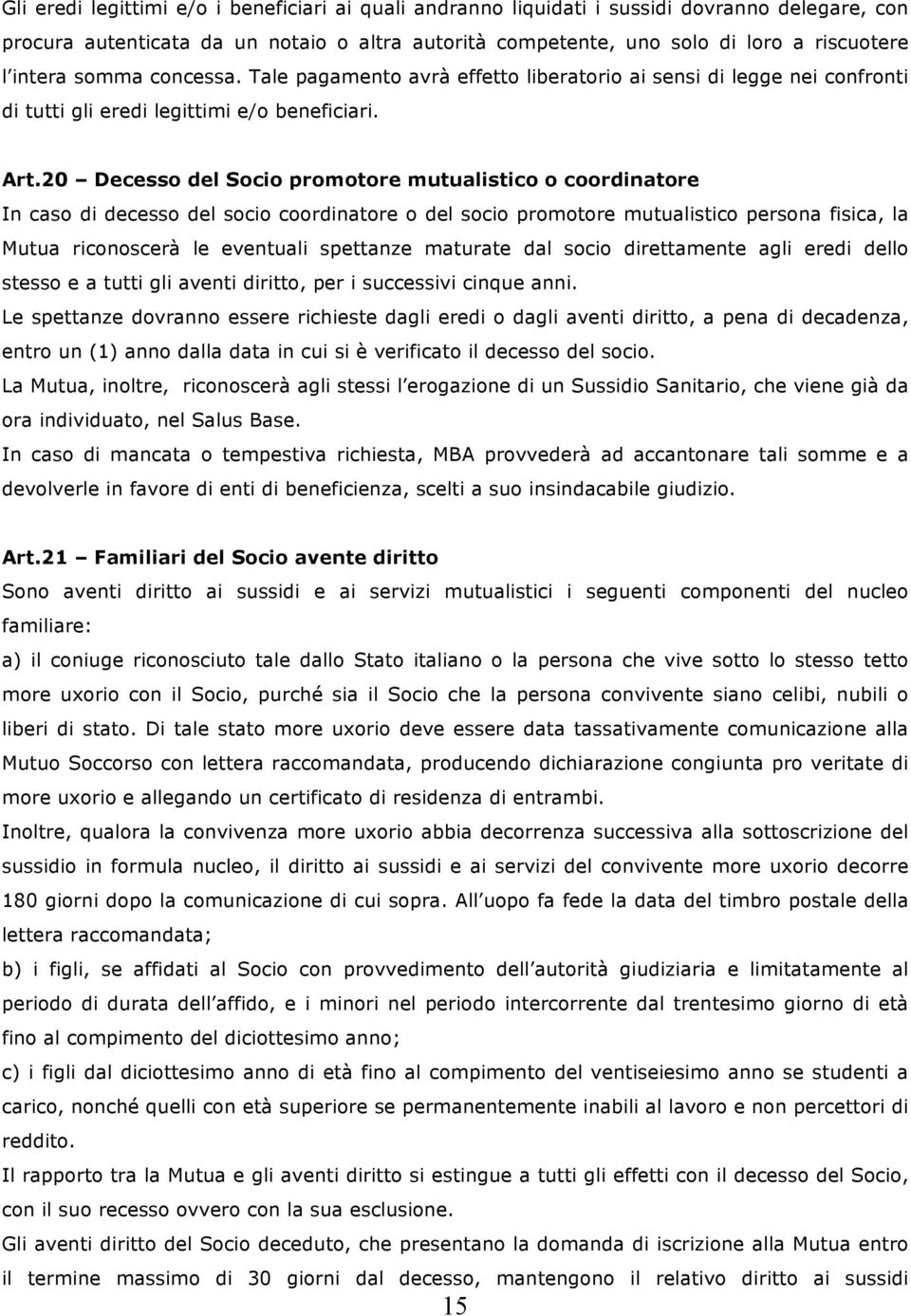 Gli eredi legittimi e/o i beneficiari ai quali andranno liquidati i sussidi dovranno delegare, con procura autenticata da un notaio o altra autorità competente, uno solo di loro a riscuotere l intera somma concessa. Tale pagamento avrà effetto liberatorio ai sensi di legge nei confronti di tutti gli eredi legittimi e/o beneficiari.

Art.20 – Decesso del Socio promotore mutualistico o coordinatore
In caso di decesso del socio coordinatore o del socio promotore mutualistico persona fisica, la Mutua riconoscerà le eventuali spettanze maturate dal socio direttamente agli eredi dello stesso e a tutti gli aventi diritto, per i successivi cinque anni.
Le spettanze dovranno essere richieste dagli eredi o dagli aventi diritto, a pena di decadenza, entro un (1) anno dalla data in cui si è verificato il decesso del socio.
La Mutua, inoltre, riconoscerà agli stessi l erogazione di un Sussidio Sanitario, che viene già da ora individuato, nel Salus Base.
In caso di mancata o tempestiva richiesta, MBA provvederà ad accantonare tali somme e a devolverle in favore di enti di beneficienza, scelti a suo insindacabile giudizio.

Art.21 – Familiari del Socio avente diritto
Sono aventi diritto ai sussidi e ai servizi mutualistici i seguenti componenti del nucleo familiare:
a) il coniuge riconosciuto tale dallo Stato italiano o la persona che vive sotto lo stesso tetto more uxorio con il Socio, purché sia il Socio che la persona convivente siano celibi, nubili o liberi di stato. Di tale stato more uxorio deve essere data tassativamente comunicazione alla Mutuo Soccorso con lettera raccomandata, producendo dichiarazione congiunta pro veritate di more uxorio e allegando un certificato di residenza di entrambi.
Inoltre, qualora la convivenza more uxorio abbia decorrenza successiva alla sottoscrizione del sussidio in formula nucleo, il diritto ai sussidi e ai servizi del convivente more uxorio decorre 180 giorni dopo la comunicazione di cui sopra. All uopo fa fede la data del timbro postale della lettera raccomandata;
b) i figli, se affidati al Socio con provvedimento dell autorità giudiziaria e limitatamente al periodo di durata dell affido, e i minori nel periodo intercorrente dal trentesimo giorno di età fino al compimento del diciottesimo anno;
c) i figli dal diciottesimo anno di età fino al compimento del ventiseiesimo anno se studenti a carico, nonché quelli con età superiore se permanentemente inabili al lavoro e non percettori di reddito.
Il rapporto tra la Mutua e gli aventi diritto si estingue a tutti gli effetti con il decesso del Socio, con il suo recesso ovvero con la sua esclusione.
Gli aventi diritto del Socio deceduto, che presentano la domanda di iscrizione alla Mutua entro il termine massimo di 30 giorni dal decesso, mantengono il relativo diritto ai sussidi

15